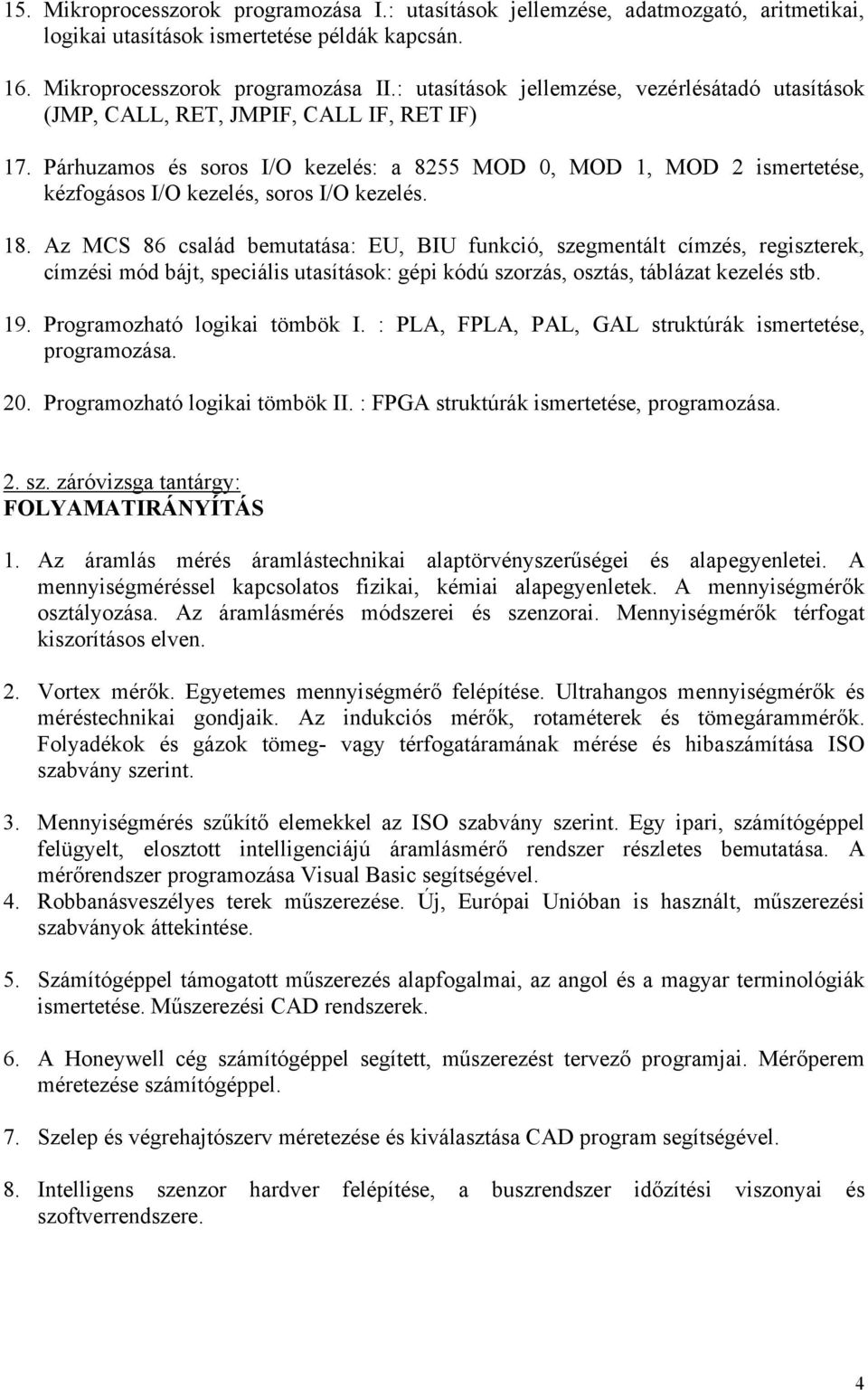 15. Mikroprocesszorok programozása I.: utasítások jellemzése, adatmozgató, aritmetikai, logikai utasítások ismertetése példák kapcsán.

16. Mikroprocesszorok programozása II.: utasítások jellemzése, vezérlésátadó utasítások (JMP, CALL, RET, JMPIF, CALL IF, RET IF)

17. Párhuzamos és soros I/O kezelés: a 8255 MOD 0, MOD 1, MOD 2 ismertetése, kézfogásos I/O kezelés, soros I/O kezelés.

18. Az MCS 86 család bemutatása: EU, BIU funkció, szegmentált címzés, regiszterek, címzési mód bájt, speciális utasítások: gépi kódú szorzás, osztás, táblázat kezelés stb.

19. Programozható logikai tömbök I. : PLA, FPLA, PAL, GAL struktúrák ismertetése, programozása.

20. Programozható logikai tömbök II. : FPGA struktúrák ismertetése, programozása.

2. sz. záróvizsga tantárgy:
FOLYAMATIRÁNYÍTÁS

1. Az áramlás mérés áramlástechnikai alaptörvényszerűségei és alapegyenletei. A mennyiségméréssel kapcsolatos fizikai, kémiai alapegyenletek. A mennyiségmérők osztályozása. Az áramlásmérés módszerei és szenzorai. Mennyiségmérők térfogat kiszorításos elven.

2. Vortex mérők. Egyetemes mennyiségmérő felépítése. Ultrahangos mennyiségmérők és méréstechnikai gondjaik. Az indukciós mérők, rotaméterek és tömegárammérők. Folyadékok és gázok tömeg- vagy térfogatáramának mérése és hibaszámítása ISO szabvány szerint.

3. Mennyiségmérés szűkítő elemekkel az ISO szabvány szerint. Egy ipari, számítógéppel felügyelt, elosztott intelligenciájú áramlásmérő rendszer részletes bemutatása. A mérőrendszer programozása Visual Basic segítségével.

4. Robbanásveszélyes terek műszerezése. Új, Európai Unióban is használt, műszerezési szabványok áttekintése.

5. Számítógéppel támogatott műszerezés alapfogalmai, az angol és a magyar terminológiák ismertetése. Műszerezési CAD rendszerek.

6. A Honeywell cég számítógéppel segített, műszerezést tervező programjai. Mérőperem méretezése számítógéppel.

7. Szelep és végrehajtószerv méretezése és kiválasztása CAD program segítségével.

8. Intelligens szenzor hardver felépítése, a buszrendszer időzítési viszonyai és szoftverrendszere.

4